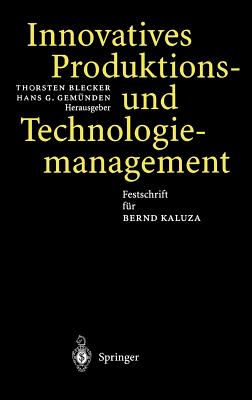 Innovatives Produktions- und Technologiemanagement

THORSTEN BLECKER
HANS G. GEMÜNDEN
Herausgeber

Festschrift
für
BERND KALUZA

Springer